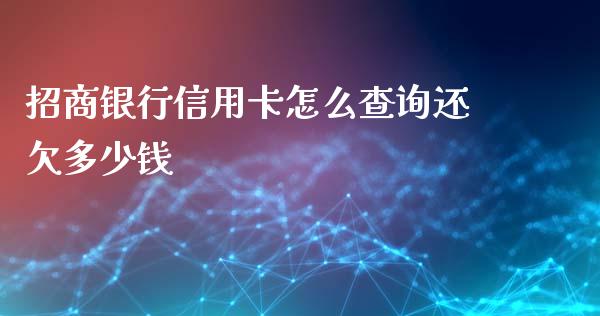 招商银行信用卡怎么查询还欠多少钱